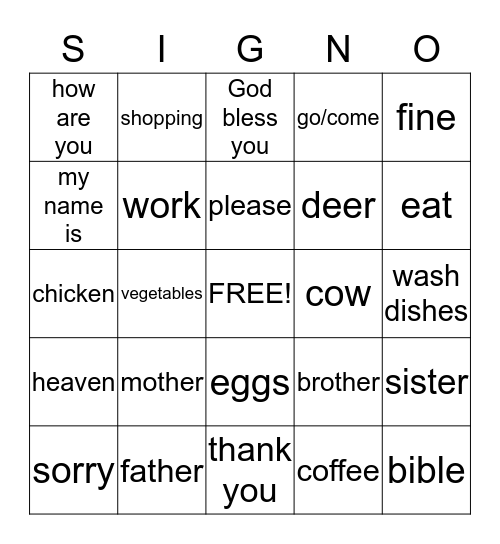 | S | I | G | N | O |
|---|---|---|---|---|
| how are you | shopping | God bless you | go/come | fine |
| my name is | work | please | deer | eat |
| chicken | vegetables | FREE! | cow | wash dishes |
| heaven | mother | eggs | brother | sister |
| sorry | father | thank you | coffee | bible |